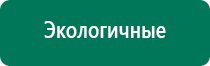 Экологичные